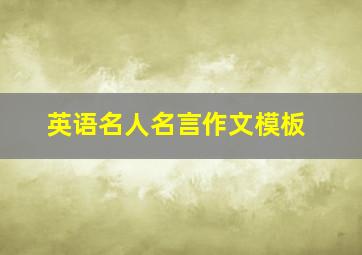 英语名人名言作文模板